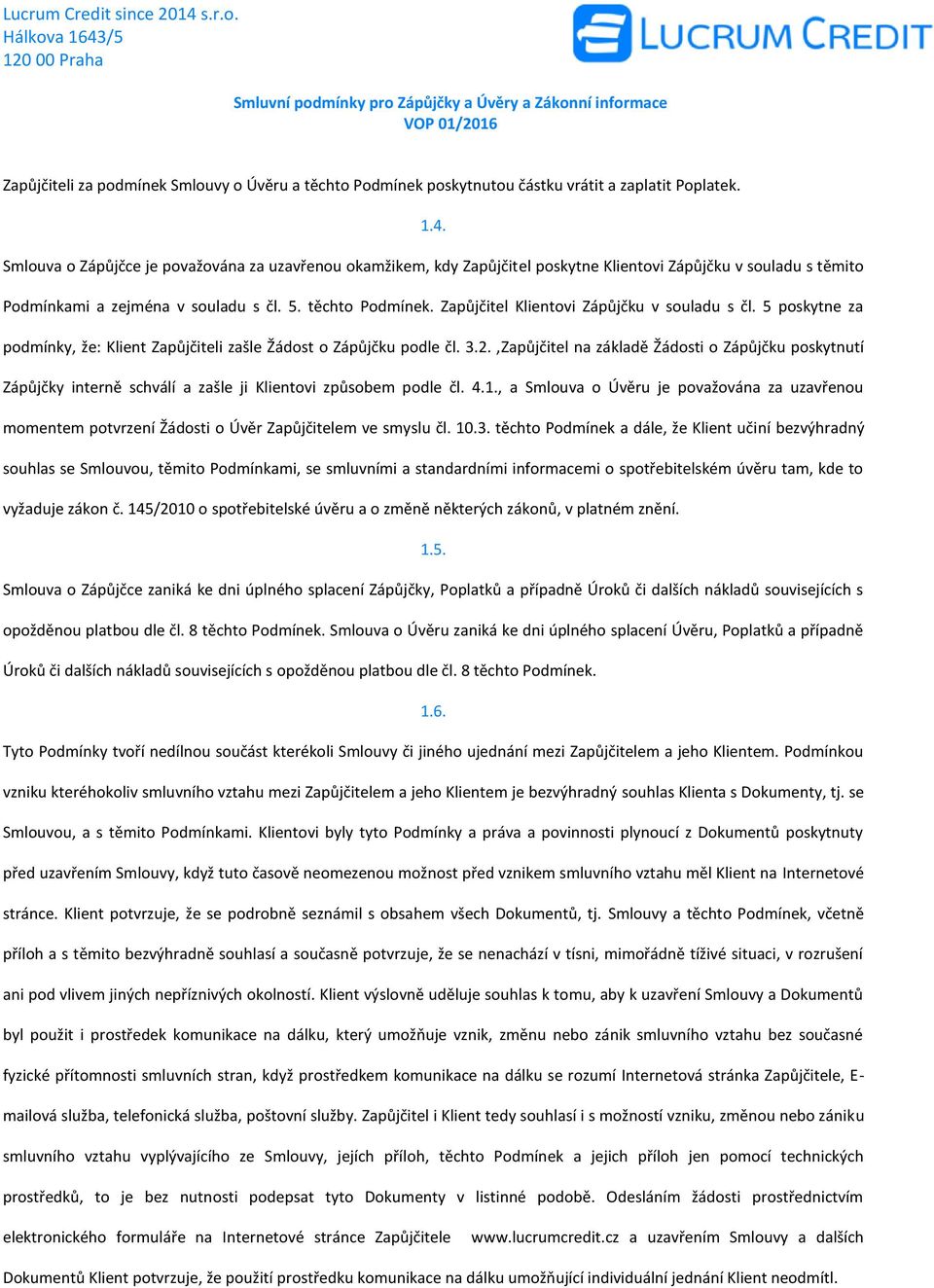 Lucrum Credit since 2014 s.r.o.
Hálkova 1643/5
120 00 Praha

LUCRUM CREDIT

Smluvní podmínky pro Zápůjčky a Úvěry a Zákonní informace
VOP 01/2016

Zapůjčiteli za podmínek Smlouvy o Úvěru a těchto Podmínek poskytnutou částku vrátit a zaplatit Poplatek.

1.4.

Smlouva o Zápůjčce je považována za uzavřenou okamžikem, kdy Zapůjčitel poskytne Klientovi Zápůjčku v souladu s těmito Podmínkami a zejména v souladu s čl. 5. těchto Podmínek. Zapůjčitel Klientovi Zápůjčku v souladu s čl. 5 poskytne za podmínky, že: Klient Zapůjčiteli zašle Žádost o Zápůjčku podle čl. 3.2. ,Zapůjčitel na základě Žádosti o Zápůjčku poskytnutí Zápůjčky interně schválí a zašle ji Klientovi způsobem podle čl. 4.1., a Smlouva o Úvěru je považována za uzavřenou momentem potvrzení Žádosti o Úvěr Zapůjčitelem ve smyslu čl. 10.3. těchto Podmínek a dále, že Klient učiní bezvýhradný souhlas se Smlouvou, těmito Podmínkami, se smluvními a standardními informacemi o spotřebitelském úvěru tam, kde to vyžaduje zákon č. 145/2010 o spotřebitelské úvěru a o změně některých zákonů, v platném znění.

1.5.

Smlouva o Zápůjčce zaniká ke dni úplného splacení Zápůjčky, Poplatků a případně Úroků či dalších nákladů souvisejících s opožděnou platbou dle čl. 8 těchto Podmínek. Smlouva o Úvěru zaniká ke dni úplného splacení Úvěru, Poplatků a případně Úroků či dalších nákladů souvisejících s opožděnou platbou dle čl. 8 těchto Podmínek.

1.6.

Tyto Podmínky tvoří nedílnou součást kterékoli Smlouvy či jiného ujednání mezi Zapůjčitelem a jeho Klientem. Podmínkou vzniku kteréhokoliv smluvního vztahu mezi Zapůjčitelem a jeho Klientem je bezvýhradný souhlas Klienta s Dokumenty, tj. se Smlouvou, a s těmito Podmínkami. Klientovi byly tyto Podmínky a práva a povinnosti plynoucí z Dokumentů poskytnuty před uzavřením Smlouvy, když tuto časově neomezenou možnost před vznikem smluvního vztahu měl Klient na Internetové stránce. Klient potvrzuje, že se podrobně seznámil s obsahem všech Dokumentů, tj. Smlouvy a těchto Podmínek, včetně příloh a s těmito bezvýhradně souhlasí a současně potvrzuje, že se nenachází v tísni, mimořádně tíživé situaci, v rozrušení ani pod vlivem jiných nepříznivých okolností. Klient výslovně uděluje souhlas k tomu, aby k uzavření Smlouvy a Dokumentů byl použit i prostředek komunikace na dálku, který umožňuje vznik, změnu nebo zánik smluvního vztahu bez současné fyzické přítomnosti smluvních stran, když prostředkem komunikace na dálku se rozumí Internetová stránka Zapůjčitele, E-mailová služba, telefonická služba, poštovní služby. Zapůjčitel i Klient tedy souhlasí i s možností vzniku, změnou nebo zániku smluvního vztahu vyplývajícího ze Smlouvy, jejích příloh, těchto Podmínek a jejich příloh jen pomocí technických prostředků, to je bez nutnosti podepsat tyto Dokumenty v listinné podobě. Odesláním žádosti prostřednictvím elektronického formuláře na Internetové stránce Zapůjčitele www.lucrumcredit.cz a uzavřením Smlouvy a dalších Dokumentů Klient potvrzuje, že použití prostředku komunikace na dálku umožňující individuální jednání Klient neodmítl.